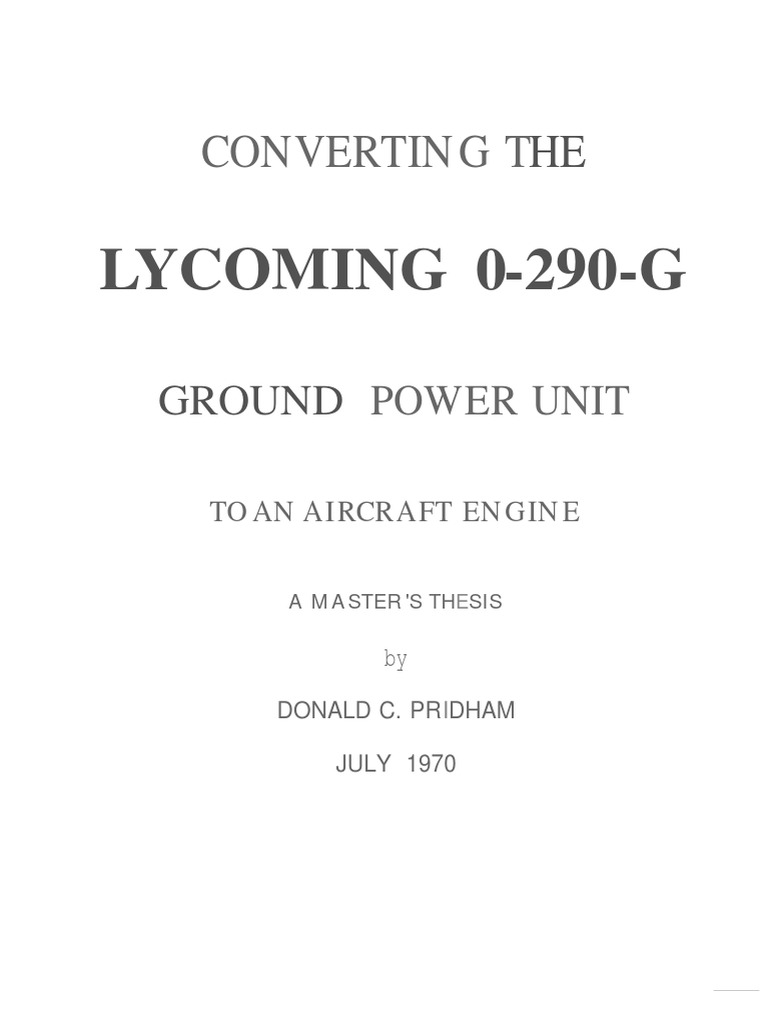 CONVERTING THE

LYCOMING 0-290-G

GROUND POWER UNIT

TO AN AIRCRAFT ENGINE

A MASTER'S THESIS

by

DONALD C. PRIDHAM

JULY 1970